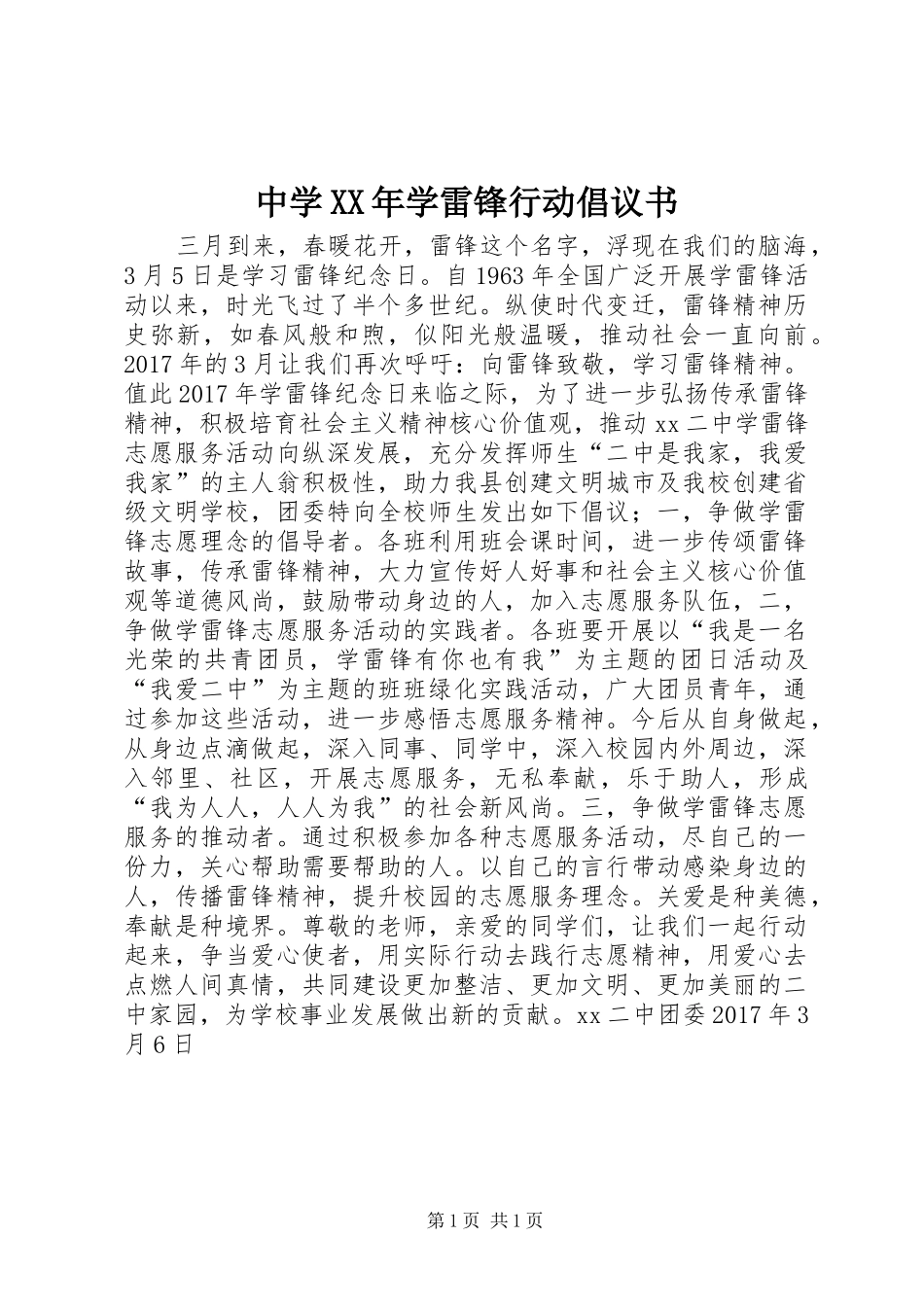 中学XX年学雷锋行动倡议书

三月到来，春暖花开，雷锋这个名字，浮现在我们的脑海，3月5日是学习雷锋纪念日。自1963年全国广泛开展学雷锋活动以来，时光飞过了半个多世纪。纵使时代变迁，雷锋精神历史弥新，如春风般和煦，似阳光般温暖，推动社会一直向前。2017年的3月让我们再次呼吁：向雷锋致敬，学习雷锋精神。值此2017年学雷锋纪念日来临之际，为了进一步弘扬传承雷锋精神，积极培育社会主义精神核心价值观，推动xx二中学雷锋志愿服务活动向纵深发展，充分发挥师生“二中是我家，我爱我家”的主人翁积极性，助力我县创建文明城市及我校创建省级文明学校，团委特向全校师生发出如下倡议；一，争做学雷锋志愿理念的倡导者。各班利用班会课时间，进一步传颂雷锋故事，传承雷锋精神，大力宣传好人好事和社会主义核心价值观等道德风尚，鼓励带动身边的人，加入志愿服务队伍，二，争做学雷锋志愿服务活动的实践者。各班要开展以“我是一名光荣的共青团员，学雷锋有你也有我”为主题的团日活动及“我爱二中”为主题的班班绿化实践活动，广大团员青年，通过参加这些活动，进一步感悟志愿服务精神。今后从自身做起，从身边点滴做起，深入同事、同学中，深入校园内外周边，深入邻里、社区，开展志愿服务，无私奉献，乐于助人，形成“我为人人，人人为我”的社会新风尚。三，争做学雷锋志愿服务的推动者。通过积极参加各种志愿服务活动，尽自己的一份力，关心帮助需要帮助的人。以自己的言行带动感染身边的人，传播雷锋精神，提升校园的志愿服务理念。关爱是种美德，奉献是种境界。尊敬的老师，亲爱的同学们，让我们一起行动起来，争当爱心使者，用实际行动去践行志愿精神，用爱心去点燃人间真情，共同建设更加整洁、更加文明、更加美丽的二中家园，为学校事业发展做出新的贡献。xx二中团委2017年3月6日

第1页 共1页